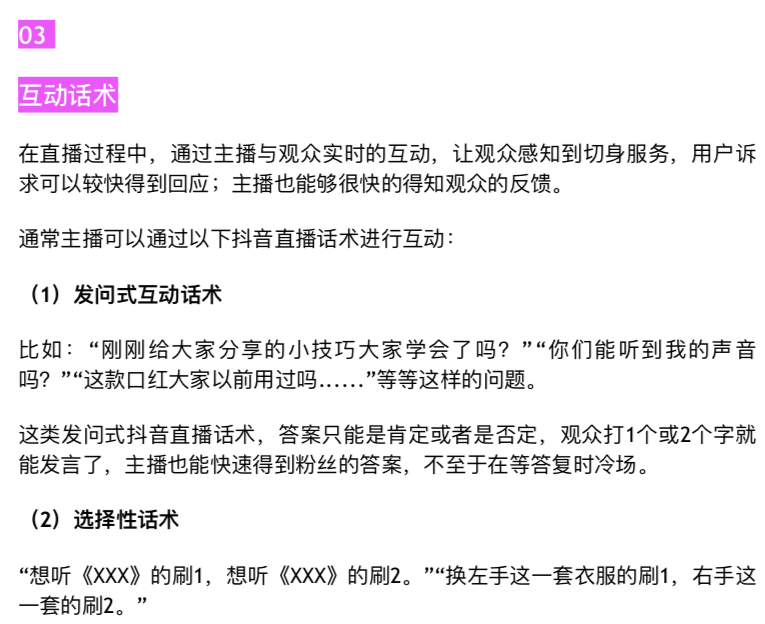 03

互动话术

在直播过程中，通过主播与观众实时的互动，让观众感知到切身服务，用户诉求可以较快得到回应；主播也能够很快的得知观众的反馈。

通常主播可以通过以下抖音直播话术进行互动：

（1）发问式互动话术

比如：“刚刚给大家分享的小技巧大家学会了吗？”“你们能听到我的声音吗？”“这款口红大家以前用过吗……”等等这样的问题。

这类发问式抖音直播话术，答案只能是肯定或者是否定，观众打1个或2个字就能发言了，主播也能快速得到粉丝的答案，不至于在等答复时冷场。

（2）选择性话术

“想听《XXX》的刷1，想听《XXX》的刷2。”“换左手这一套衣服的刷1，右手这一套的刷2。”